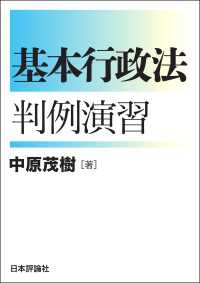 基本行政法
判例演習

中原茂樹［著］

日本評論社